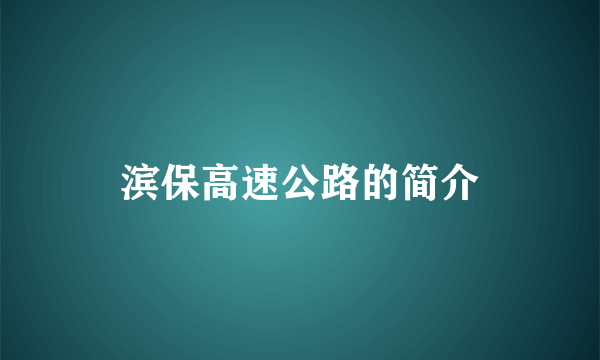 滨保高速公路的简介